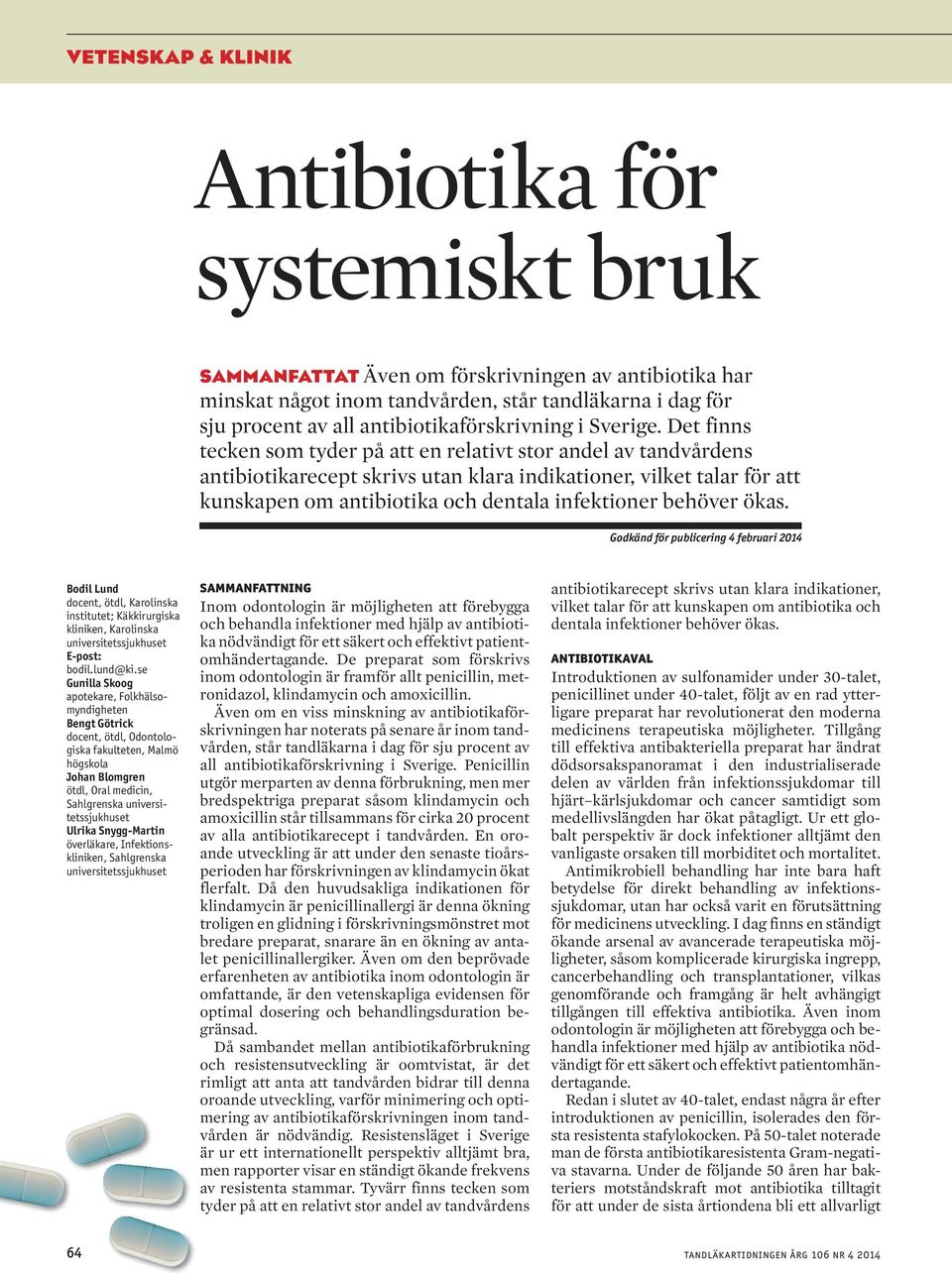 VETENSKAP & KLINIK

Antibiotika för systemiskt bruk

SAMMANFATTAT Även om förskrivningen av antibiotika har minskat något inom tandvården, står tandläkarna i dag för sju procent av all antibiotikaförskrivning i Sverige. Det finns tecken som tyder på att en relativt stor andel av tandvårdens antibiotikarecept skrivs utan klara indikationer, vilket talar för att kunskapen om antibiotika och dentala infektioner behöver ökas.

Godkänd för publicering 4 februari 2014

Bodil Lund
docent, ötdl, Karolinska institutet; Käkkirurgiska kliniken, Karolinska universitetssjukhuset
E-post: bodil.lund@ki.se
Gunilla Skoog
apotekare, Folkhälsomyndigheten
Bengt Götrick
docent, ötdl, Odontologiska fakulteten, Malmö högskola
Johan Blomgren
ötdl, Oral medicin, Sahlgrenska universitetssjukhuset
Ulrika Snygg-Martin
överläkare, Infektionskliniken, Sahlgrenska universitetssjukhuset

SAMMANFATTNING
Inom odontologin är möjligheten att förebygga och behandla infektioner med hjälp av antibiotika nödvändigt för ett säkert och effektivt patientomhändertagande. De preparat som förskrivs inom odontologin är framför allt penicillin, metronidazol, klindamycin och amoxicillin.

Även om en viss minskning av antibiotikaförskrivningen har noterats på senare år inom tandvården, står tandläkarna i dag för sju procent av all antibiotikaförskrivning i Sverige. Penicillin utgör merparten av denna förbrukning, men mer bredspektriga preparat såsom klindamycin och amoxicillin står tillsammans för cirka 20 procent av alla antibiotikarecept i tandvården. En oroande utveckling är att under den senaste tioårsperioden har förskrivningen av klindamycin ökat flerfalt. Då den huvudsakliga indikationen för klindamycin är penicillinallergi är denna ökning troligen en glidning i förskrivningsmönstret mot bredare preparat, snarare än en ökning av antalet penicillinallergiker. Även om den beprövade erfarenheten av antibiotika inom odontologin är omfattande, är den vetenskapliga evidensen för optimal dosering och behandlingsduration begränsad.

Då sambandet mellan antibiotikaförbrukning och resistensutveckling är oomtvistat, är det rimligt att anta att tandvården bidrar till denna oroande utveckling, varför minimering och optimering av antibiotikaförskrivningen inom tandvården är nödvändig. Resistensläget i Sverige är ur ett internationellt perspektiv alltjämt bra, men rapporter visar en ständigt ökande frekvens av resistenta stammar. Tyvärr finns tecken som tyder på att en relativt stor andel av tandvårdens antibiotikarecept skrivs utan klara indikationer, vilket talar för att kunskapen om antibiotika och dentala infektioner behöver ökas.

ANTIBIOTIKAVAL
Introduktionen av sulfonamider under 30-talet, penicillinet under 40-talet, följt av en rad ytterligare preparat har revolutionerat den moderna medicinens terapeutiska möjligheter. Tillgång till effektiva antibakteriella preparat har ändrat dödsorsakspanoramat i den industrialiserade delen av världen från infektionssjukdomar till hjärt–kärlsjukdomar och cancer samtidigt som medellivslängden har ökat påtagligt. Ur ett globalt perspektiv är dock infektioner alltjämt den vanligaste orsaken till morbiditet och mortalitet.

Antimikrobiell behandling har inte bara haft betydelse för direkt behandling av infektionssjukdomar, utan har också varit en förutsättning för medicinens utveckling. I dag finns en ständigt ökande arsenal av avancerade terapeutiska möjligheter, såsom komplicerade kirurgiska ingrepp, cancerbehandling och transplantationer, vilkas genomförande och framgång är helt avhängigt tillgången till effektiva antibiotika. Även inom odontologin är möjligheten att förebygga och behandla infektioner med hjälp av antibiotika nödvändigt för ett säkert och effektivt patientomhändertagande.

Redan i slutet av 40-talet, endast några år efter introduktionen av penicillin, isolerades den första resistenta stafylokocken. På 50-talet noterade man de första antibiotikaresistenta Gram-negativa stavarna. Under de följande 50 åren har bakteriers motståndskraft mot antibiotika tilltagit för att under de sista årtiondena bli ett allvarligt

64

TANDLÄKARTIDNINGEN ÅRG 106 NR 4 2014